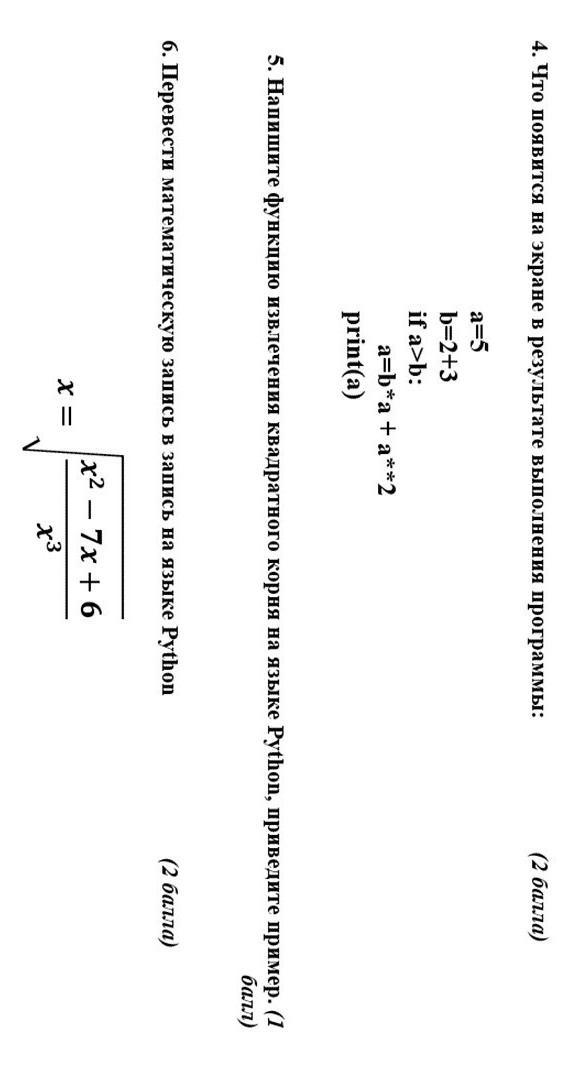 4. Что появится на экране в результате выполнения программы: (2 балла)

a=5
b=2+3
if a>b:
 a=b*a + a**2
print(a)

5. Напишите функцию извлечения квадратного корня на языке Python, приведите пример. (1 балл)

6. Перевести математическую запись в запись на языке Python (2 балла)

$x = \sqrt{\frac{x^2 - 7x + 6}{x^3}}$